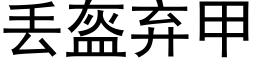 丢盔弃甲